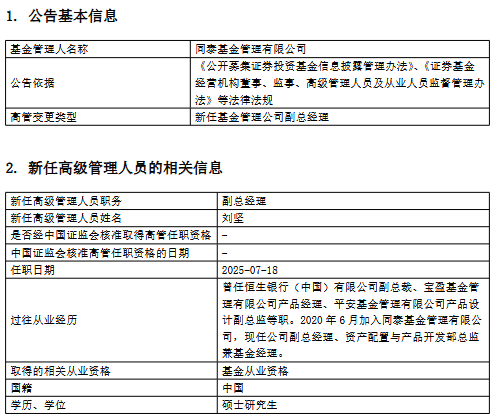 1. 公告基本信息

| 基金管理人名称 | 同泰基金管理有限公司 |
|---|---|
| 公告依据 | 《公开募集证券投资基金信息披露管理办法》、《证券基金经营机构董事、监事、高级管理人员及从业人员监督管理办法》等法律法规 |
| 高管变更类型 | 新任基金管理公司副总经理 |

2. 新任高级管理人员的相关信息

| 新任高级管理人员职务 | 副总经理 |
|---|---|
| 新任高级管理人员姓名 | 刘坚 |
| 是否经中国证监会核准取得高管任职资格 | - |
| 中国证监会核准高管任职资格的日期 | - |
| 任职日期 | 2025-07-18 |
| 过往从业经历 | 曾任恒生银行（中国）有限公司副总裁、宝盈基金管理有限公司产品经理、平安基金管理有限公司产品设计副总监等职。2020 年 6 月加入同泰基金管理有限公司，现任公司副总经理、资产配置与产品开发部总监兼基金经理。 |
| 取得的相关从业资格 | 基金从业资格 |
| 国籍 | 中国 |
| 学历、学位 | 硕士研究生 |